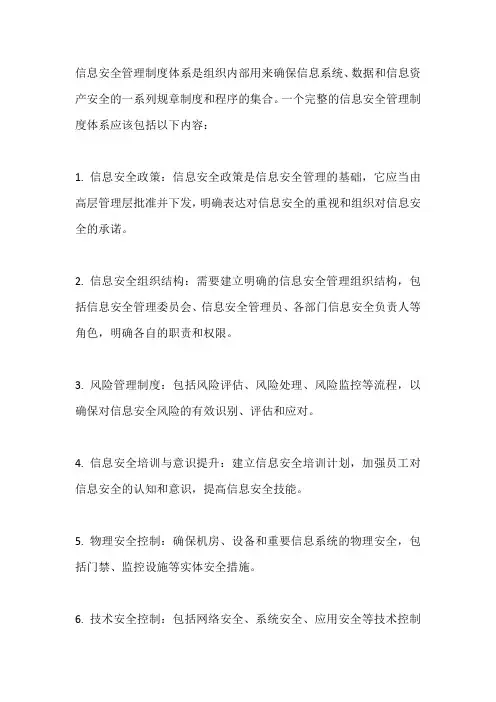 信息安全管理制度体系是组织内部用来确保信息系统、数据和信息资产安全的一系列规章制度和程序的集合。一个完整的信息安全管理制度体系应该包括以下内容：

1. 信息安全政策：信息安全政策是信息安全管理的基础，它应当由高层管理层批准并下发，明确表达对信息安全的重视和组织对信息安全的承诺。

2. 信息安全组织结构：需要建立明确的信息安全管理组织结构，包括信息安全管理委员会、信息安全管理员、各部门信息安全负责人等角色，明确各自的职责和权限。

3. 风险管理制度：包括风险评估、风险处理、风险监控等流程，以确保对信息安全风险的有效识别、评估和应对。

4. 信息安全培训与意识提升：建立信息安全培训计划，加强员工对信息安全的认知和意识，提高信息安全技能。

5. 物理安全控制：确保机房、设备和重要信息系统的物理安全，包括门禁、监控设施等实体安全措施。

6. 技术安全控制：包括网络安全、系统安全、应用安全等技术控制